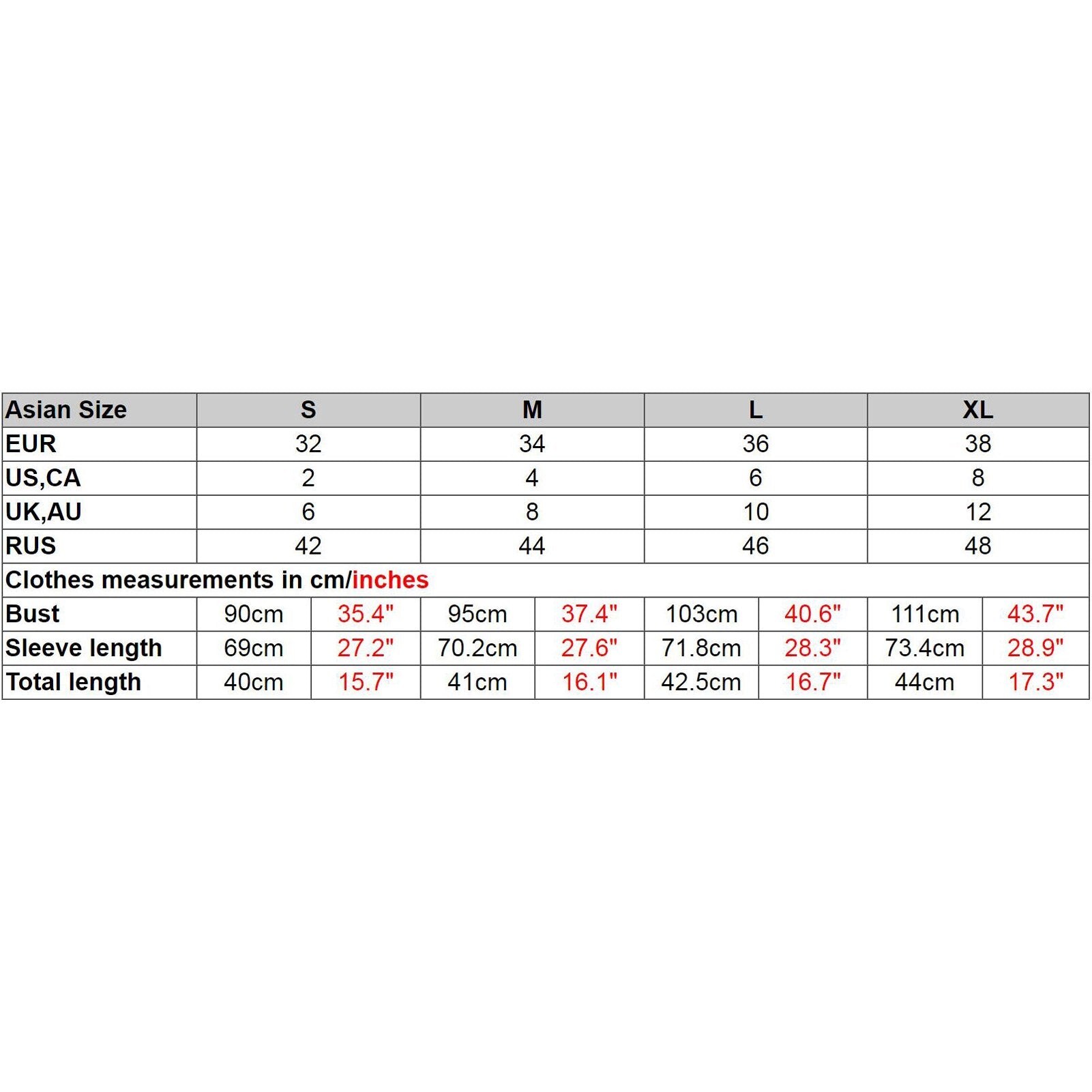 | Asian Size | S | | M | | L | | XL | |
|---|---|---|---|---|---|---|---|---|
| EUR | 32 | | 34 | | 36 | | 38 | |
| US,CA | 2 | | 4 | | 6 | | 8 | |
| UK,AU | 6 | | 8 | | 10 | | 12 | |
| RUS | 42 | | 44 | | 46 | | 48 | |
| Clothes measurements in cm/inches | | | | | | | | |
| Bust | 90cm | 35.4" | 95cm | 37.4" | 103cm | 40.6" | 111cm | 43.7" |
| Sleeve length | 69cm | 27.2" | 70.2cm | 27.6" | 71.8cm | 28.3" | 73.4cm | 28.9" |
| Total length | 40cm | 15.7" | 41cm | 16.1" | 42.5cm | 16.7" | 44cm | 17.3" |